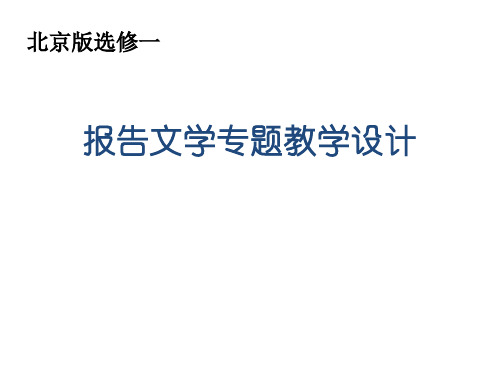 北京版选修一

报告文学专题教学设计